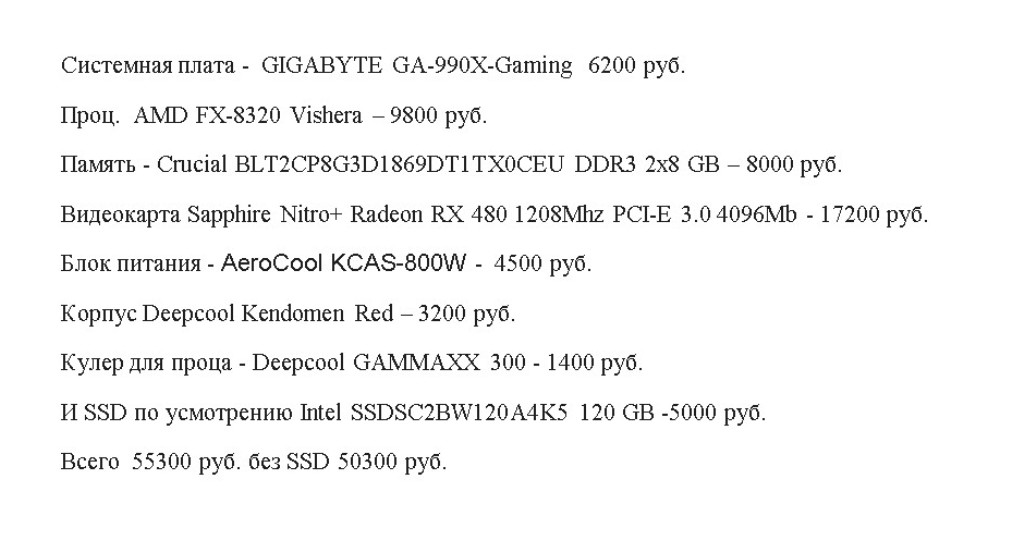 Системная плата - GIGABYTE GA-990X-Gaming 6200 руб.

Проц. AMD FX-8320 Vishera – 9800 руб.

Память - Crucial BLT2CP8G3D1869DT1TX0CEU DDR3 2x8 GB – 8000 руб.

Видеокарта Sapphire Nitro+ Radeon RX 480 1208Mhz PCI-E 3.0 4096Mb - 17200 руб.

Блок питания - AeroCool KCAS-800W - 4500 руб.

Корпус Deepcool Kendomen Red – 3200 руб.

Кулер для проца - Deepcool GAMMAXX 300 - 1400 руб.

И SSD по усмотрению Intel SSDSC2BW120A4K5 120 GB -5000 руб.

Всего 55300 руб. без SSD 50300 руб.